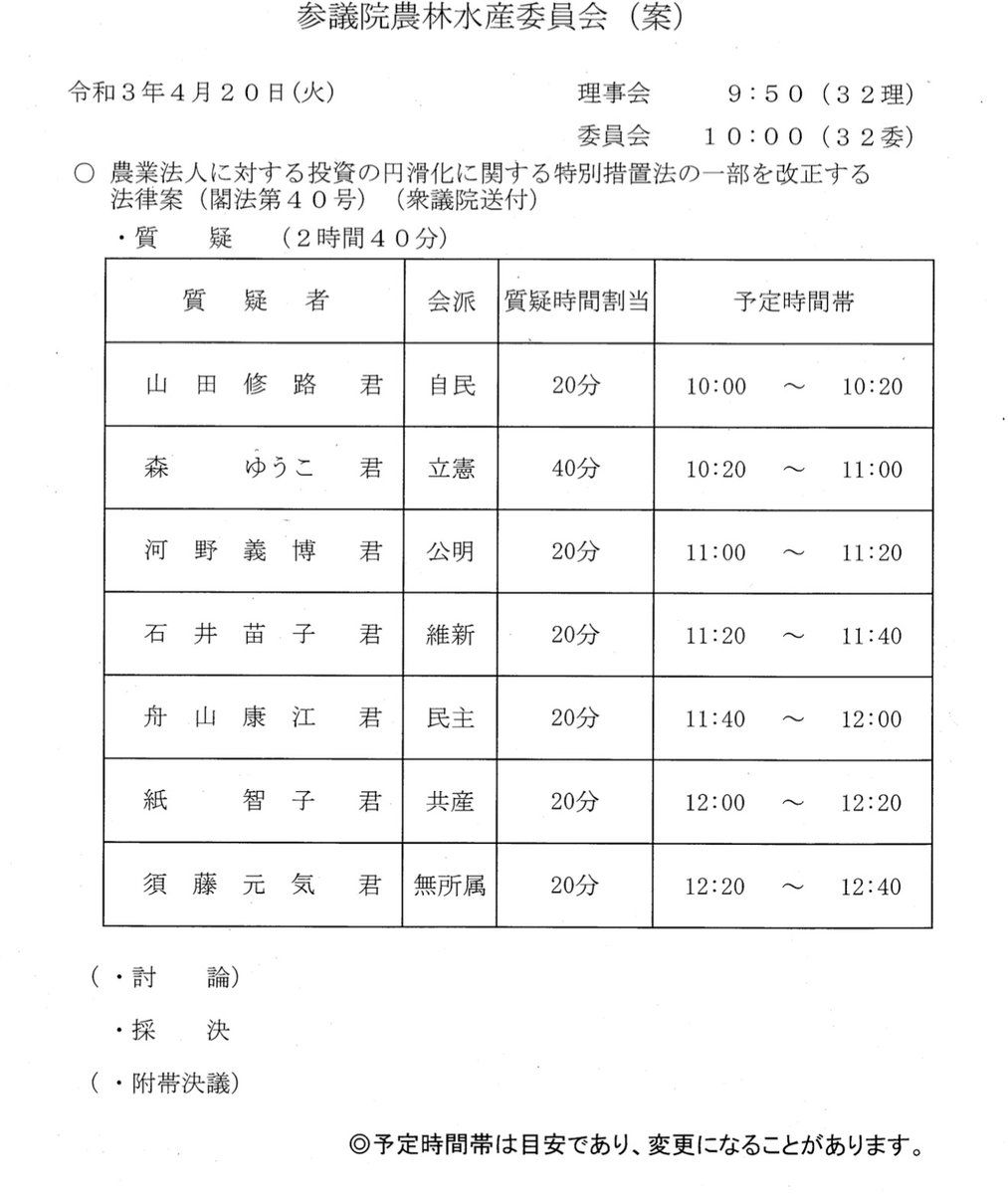 参議院農林水産委員会（案）

令和３年４月２０日(火)　　　　　　　理事会　　　９：５０（３２理）
委員会　　１０：００（３２委）

○ 農業法人に対する投資の円滑化に関する特別措置法の一部を改正する法律案（閣法第４０号）（衆議院送付）

・質　疑　（２時間４０分）

| 質　疑　者 | 会派 | 質疑時間割当 | 予定時間帯 |
|---|---|---|---|
| 山　田　修　路　君 | 自民 | 20分 | 10:00　～　10:20 |
| 森　　ゆうこ　君 | 立憲 | 40分 | 10:20　～　11:00 |
| 河　野　義　博　君 | 公明 | 20分 | 11:00　～　11:20 |
| 石　井　苗　子　君 | 維新 | 20分 | 11:20　～　11:40 |
| 舟　山　康　江　君 | 民主 | 20分 | 11:40　～　12:00 |
| 紙　　智　子　君 | 共産 | 20分 | 12:00　～　12:20 |
| 須　藤　元　気　君 | 無所属 | 20分 | 12:20　～　12:40 |

（・討　論）

・採　決

（・附帯決議）

◎予定時間帯は目安であり、変更になることがあります。